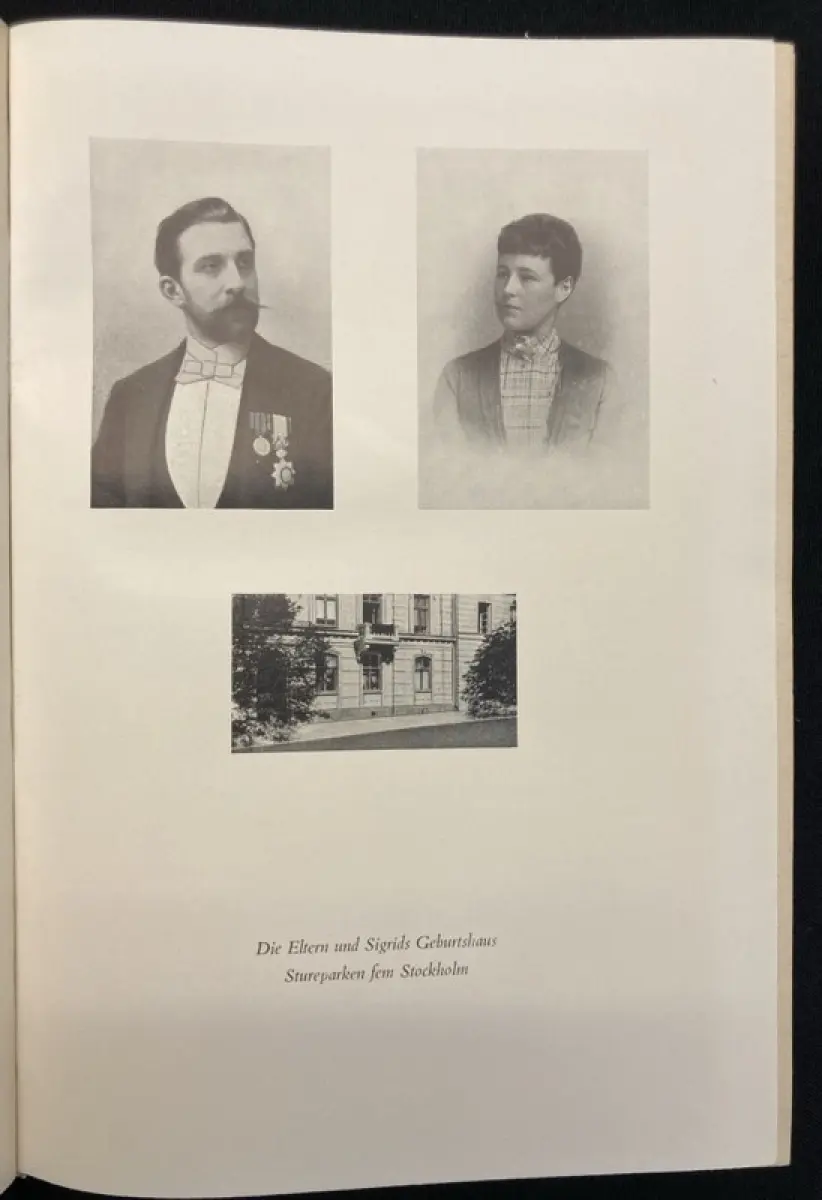 Die Eltern und Sigrids Geburtshaus
Stureparken fem Stockholm